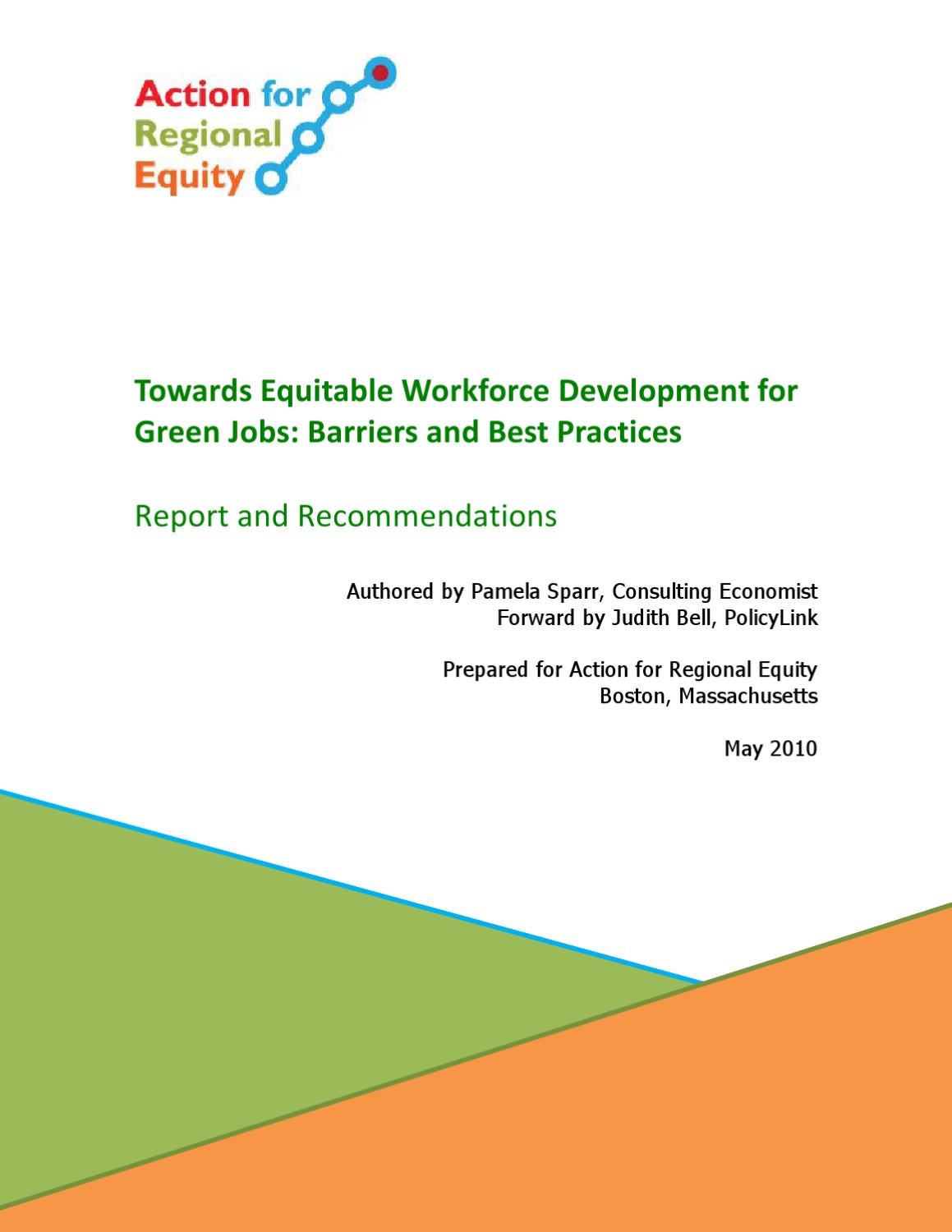 Action for Regional Equity

Towards Equitable Workforce Development for Green Jobs: Barriers and Best Practices

Report and Recommendations

Authored by Pamela Sparr, Consulting Economist
Forward by Judith Bell, PolicyLink

Prepared for Action for Regional Equity
Boston, Massachusetts

May 2010